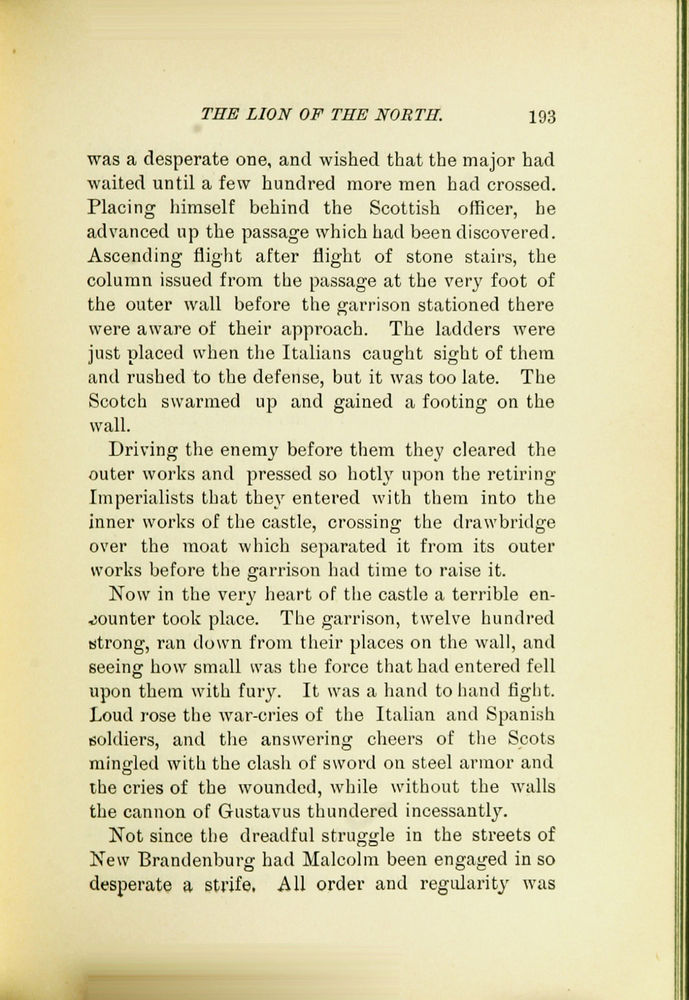 THE LION OF THE NORTH. 193

was a desperate one, and wished that the major had waited until a few hundred more men had crossed. Placing himself behind the Scottish officer, he advanced up the passage which had been discovered. Ascending flight after flight of stone stairs, the column issued from the passage at the very foot of the outer wall before the garrison stationed there were aware of their approach. The ladders were just placed when the Italians caught sight of them and rushed to the defense, but it was too late. The Scotch swarmed up and gained a footing on the wall.

Driving the enemy before them they cleared the outer works and pressed so hotly upon the retiring Imperialists that they entered with them into the inner works of the castle, crossing the drawbridge over the moat which separated it from its outer works before the garrison had time to raise it.

Now in the very heart of the castle a terrible encounter took place. The garrison, twelve hundred strong, ran down from their places on the wall, and seeing how small was the force that had entered fell upon them with fury. It was a hand to hand fight. Loud rose the war-cries of the Italian and Spanish soldiers, and the answering cheers of the Scots mingled with the clash of sword on steel armor and the cries of the wounded, while without the walls the cannon of Gustavus thundered incessantly.

Not since the dreadful struggle in the streets of New Brandenburg had Malcolm been engaged in so desperate a strife. All order and regularity was